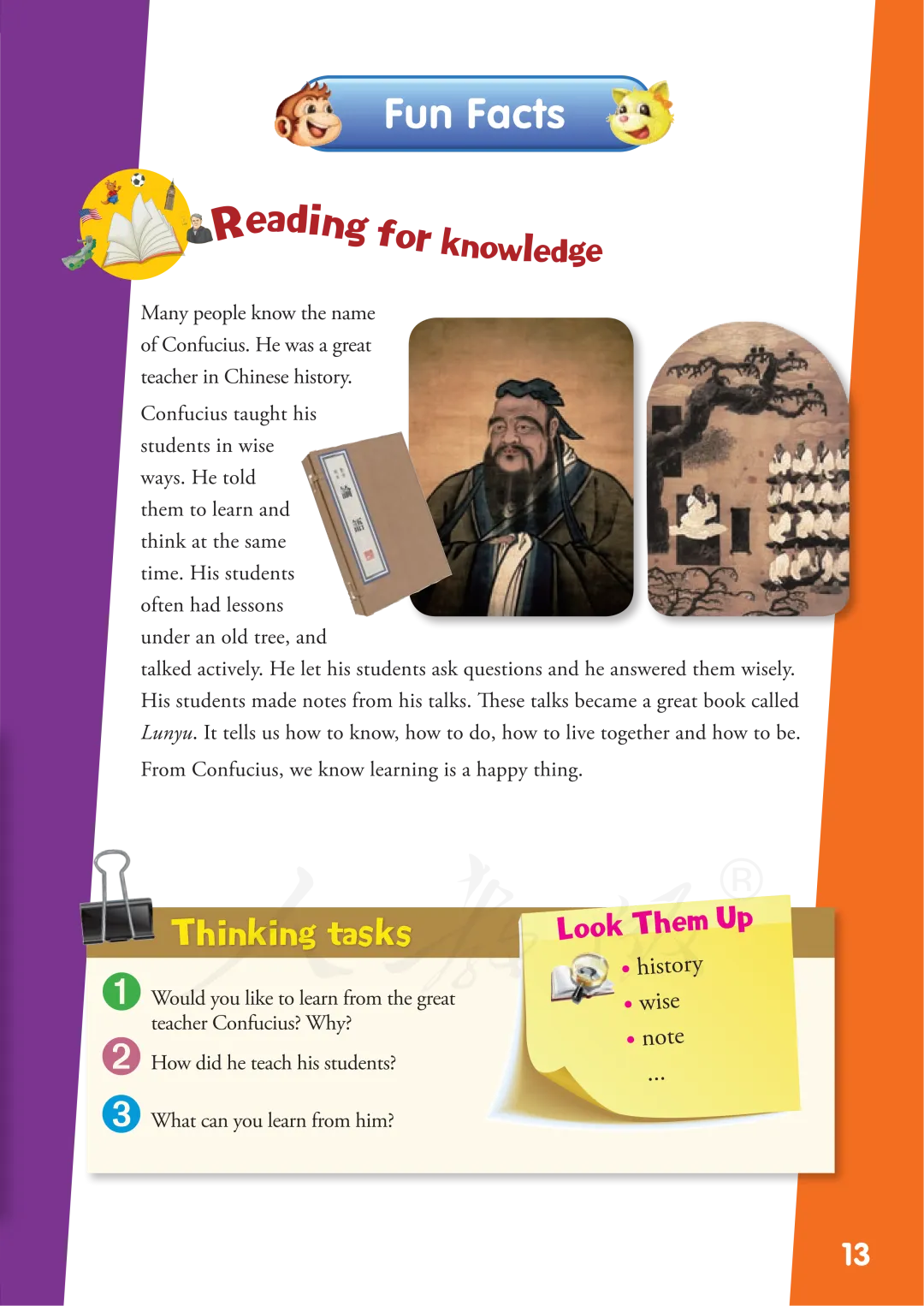 Fun Facts

Reading for knowledge

Many people know the name of Confucius. He was a great teacher in Chinese history.

Confucius taught his students in wise ways. He told them to learn and think at the same time. His students often had lessons under an old tree, and talked actively. He let his students ask questions and he answered them wisely. His students made notes from his talks. These talks became a great book called Lunyu. It tells us how to know, how to do, how to live together and how to be.

From Confucius, we know learning is a happy thing.

Thinking tasks

1 Would you like to learn from the great teacher Confucius? Why?

2 How did he teach his students?

3 What can you learn from him?

Look Them Up

• history
• wise
• note
...

13